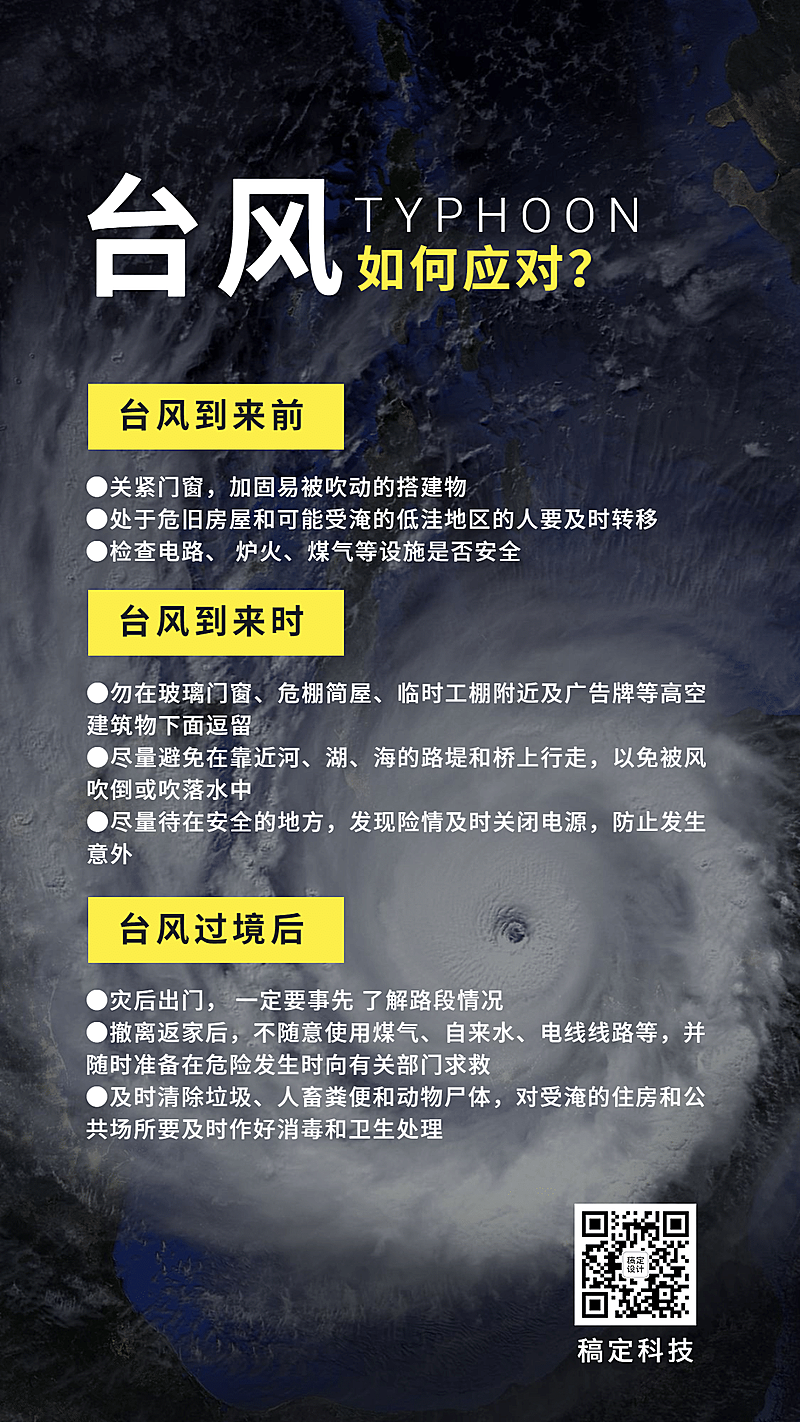 台风 TYPHOON
如何应对？

台风到来前

●关紧门窗，加固易被吹动的搭建物
●处于危旧房屋和可能受淹的低洼地区的人要及时转移
●检查电路、 炉火、煤气等设施是否安全

台风到来时

●勿在玻璃门窗、危棚简屋、临时工棚附近及广告牌等高空建筑物下面逗留
●尽量避免在靠近河、湖、海的路堤和桥上行走，以免被风吹倒或吹落水中
●尽量待在安全的地方，发现险情及时关闭电源，防止发生意外

台风过境后

●灾后出门， 一定要事先 了解路段情况
●撤离返家后，不随意使用煤气、自来水、电线线路等，并随时准备在危险发生时向有关部门求救
●及时清除垃圾、人畜粪便和动物尸体，对受淹的住房和公共场所要及时作好消毒和卫生处理

稿定设计

稿定科技